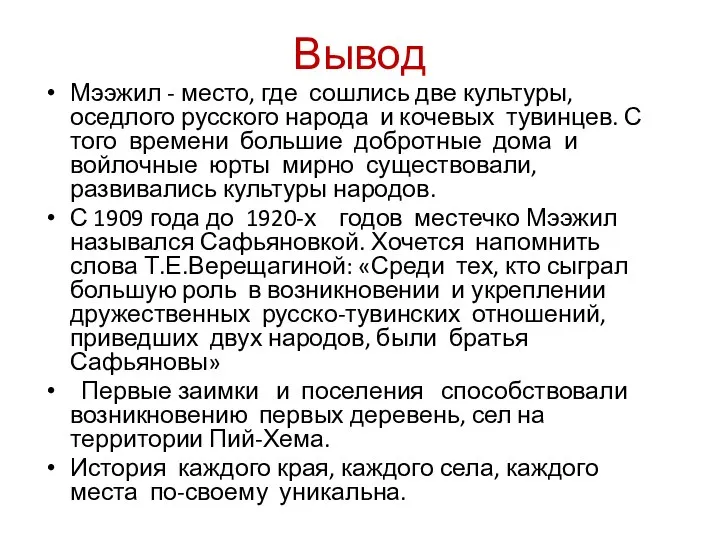 Вывод

• Мээжил - место, где сошлись две культуры, оседлого русского народа и кочевых тувинцев. С того времени большие добротные дома и войлочные юрты мирно существовали, развивались культуры народов.

• С 1909 года до 1920-х годов местечко Мээжил назывался Сафьяновкой. Хочется напомнить слова Т.Е.Верещагиной: «Среди тех, кто сыграл большую роль в возникновении и укреплении дружественных русско-тувинских отношений, приведших двух народов, были братья Сафьяновы»

• Первые заимки и поселения способствовали возникновению первых деревень, сел на территории Пий-Хема.

• История каждого края, каждого села, каждого места по-своему уникальна.